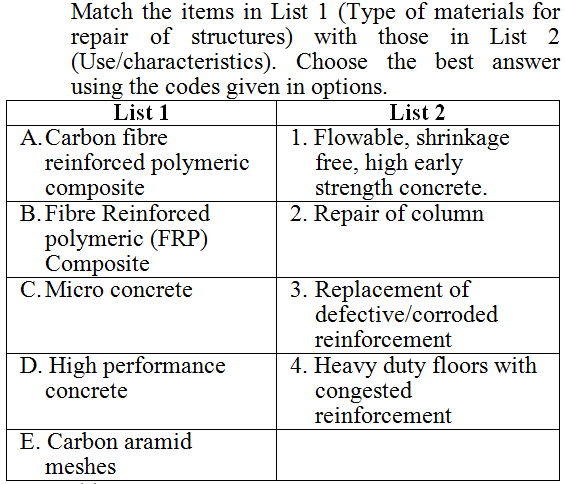 Match the items in List 1 (Type of materials for repair of structures) with those in List 2 (Use/characteristics). Choose the best answer using the codes given in options.

| List 1 | List 2 |
|---|---|
| A. Carbon fibre reinforced polymeric composite | 1. Flowable, shrinkage free, high early strength concrete. |
| B. Fibre Reinforced polymeric (FRP) Composite | 2. Repair of column |
| C. Micro concrete | 3. Replacement of defective/corroded reinforcement |
| D. High performance concrete | 4. Heavy duty floors with congested reinforcement |
| E. Carbon aramid meshes | |